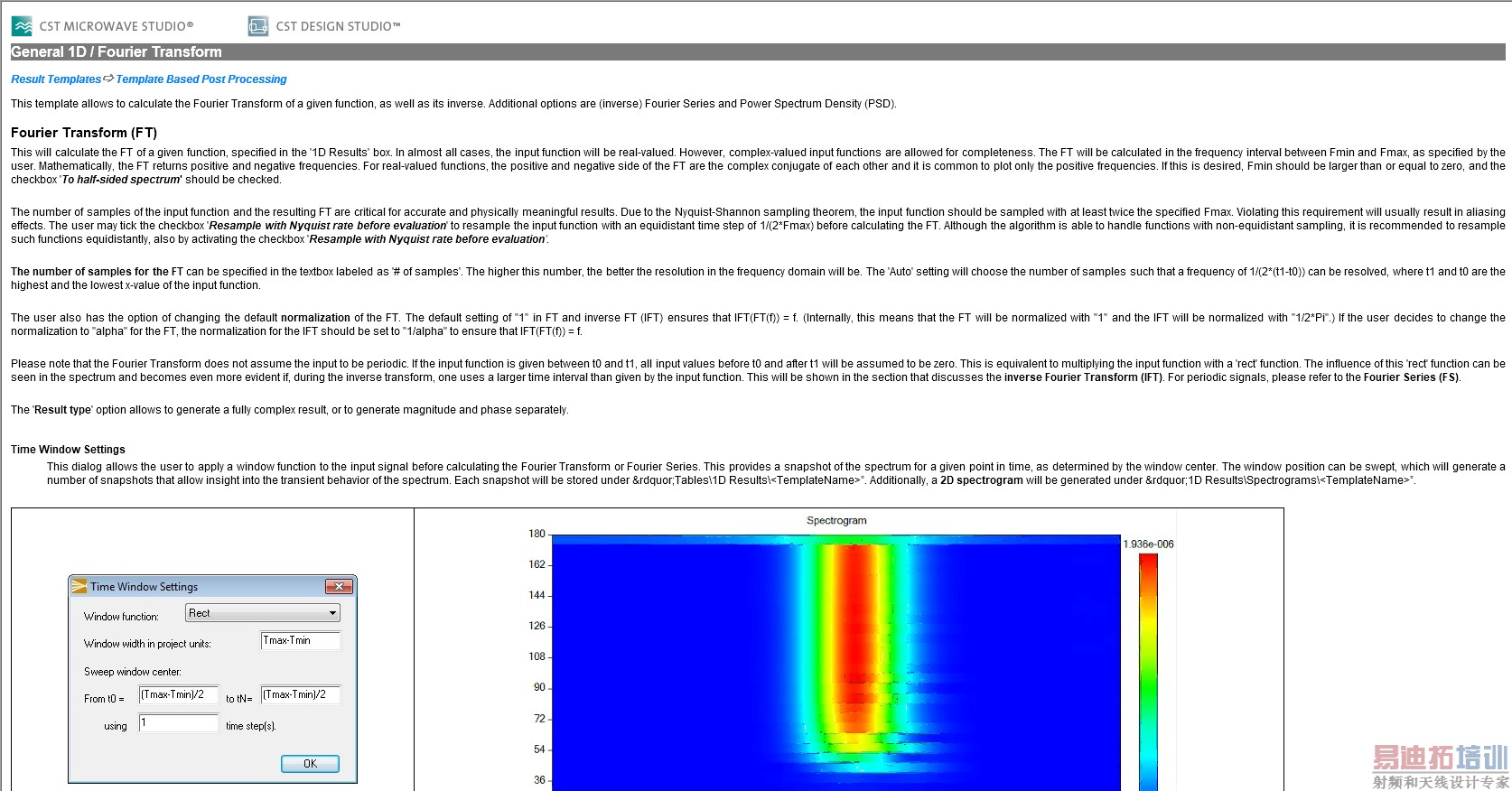 CST MICROWAVE STUDIO®     CST DESIGN STUDIO™

General 1D / Fourier Transform

Result Templates ⇨ Template Based Post Processing

This template allows to calculate the Fourier Transform of a given function, as well as its inverse. Additional options are (inverse) Fourier Series and Power Spectrum Density (PSD).

Fourier Transform (FT)

This will calculate the FT of a given function, specified in the '1D Results' box. In almost all cases, the input function will be real-valued. However, complex-valued input functions are allowed for completeness. The FT will be calculated in the frequency interval between Fmin and Fmax, as specified by the user. Mathematically, the FT returns positive and negative frequencies. For real-valued functions, the positive and negative side of the FT are the complex conjugate of each other and it is common to plot only the positive frequencies. If this is desired, Fmin should be larger than or equal to zero, and the checkbox 'To half-sided spectrum' should be checked.

The number of samples of the input function and the resulting FT are critical for accurate and physically meaningful results. Due to the Nyquist-Shannon sampling theorem, the input function should be sampled with at least twice the specified Fmax. Violating this requirement will usually result in aliasing effects. The user may tick the checkbox 'Resample with Nyquist rate before evaluation' to resample the input function with an equidistant time step of 1/(2*Fmax) before calculating the FT. Although the algorithm is able to handle functions with non-equidistant sampling, it is recommended to resample such functions equidistantly, also by activating the checkbox 'Resample with Nyquist rate before evaluation'.

The number of samples for the FT can be specified in the textbox labeled as '# of samples'. The higher this number, the better the resolution in the frequency domain will be. The 'Auto' setting will choose the number of samples such that a frequency of 1/(2*(t1-t0)) can be resolved, where t1 and t0 are the highest and the lowest x-value of the input function.

The user also has the option of changing the default normalization of the FT. The default setting of "1" in FT and inverse FT (IFT) ensures that IFT(FT(f)) = f. (Internally, this means that the FT will be normalized with "1" and the IFT will be normalized with "1/2*Pi".) If the user decides to change the normalization to "alpha" for the FT, the normalization for the IFT should be set to "1/alpha" to ensure that IFT(FT(f)) = f.

Please note that the Fourier Transform does not assume the input to be periodic. If the input function is given between t0 and t1, all input values before t0 and after t1 will be assumed to be zero. This is equivalent to multiplying the input function with a 'rect' function. The influence of this 'rect' function can be seen in the spectrum and becomes even more evident if, during the inverse transform, one uses a larger time interval than given by the input function. This will be shown in the section that discusses the inverse Fourier Transform (IFT). For periodic signals, please refer to the Fourier Series (FS).

The 'Result type' option allows to generate a fully complex result, or to generate magnitude and phase separately.

Time Window Settings

This dialog allows the user to apply a window function to the input signal before calculating the Fourier Transform or Fourier Series. This provides a snapshot of the spectrum for a given point in time, as determined by the window center. The window position can be swept, which will generate a number of snapshots that allow insight into the transient behavior of the spectrum. Each snapshot will be stored under &rdquor;Tables\1D Results\<TemplateName>". Additionally, a 2D spectrogram will be generated under &rdquor;1D Results\Spectrograms\<TemplateName>".

Time Window Settings
Window function: Rect
Window width in project units: Tmax-Tmin
Sweep window center:
From t0 = (Tmax-Tmin)/2 to tN= (Tmax-Tmin)/2
using 1 time step(s).
OK

Spectrogram
180
162
144
126
108
90
72
54
36
1.936e-006

易迪拓培训
射频和天线设计专家